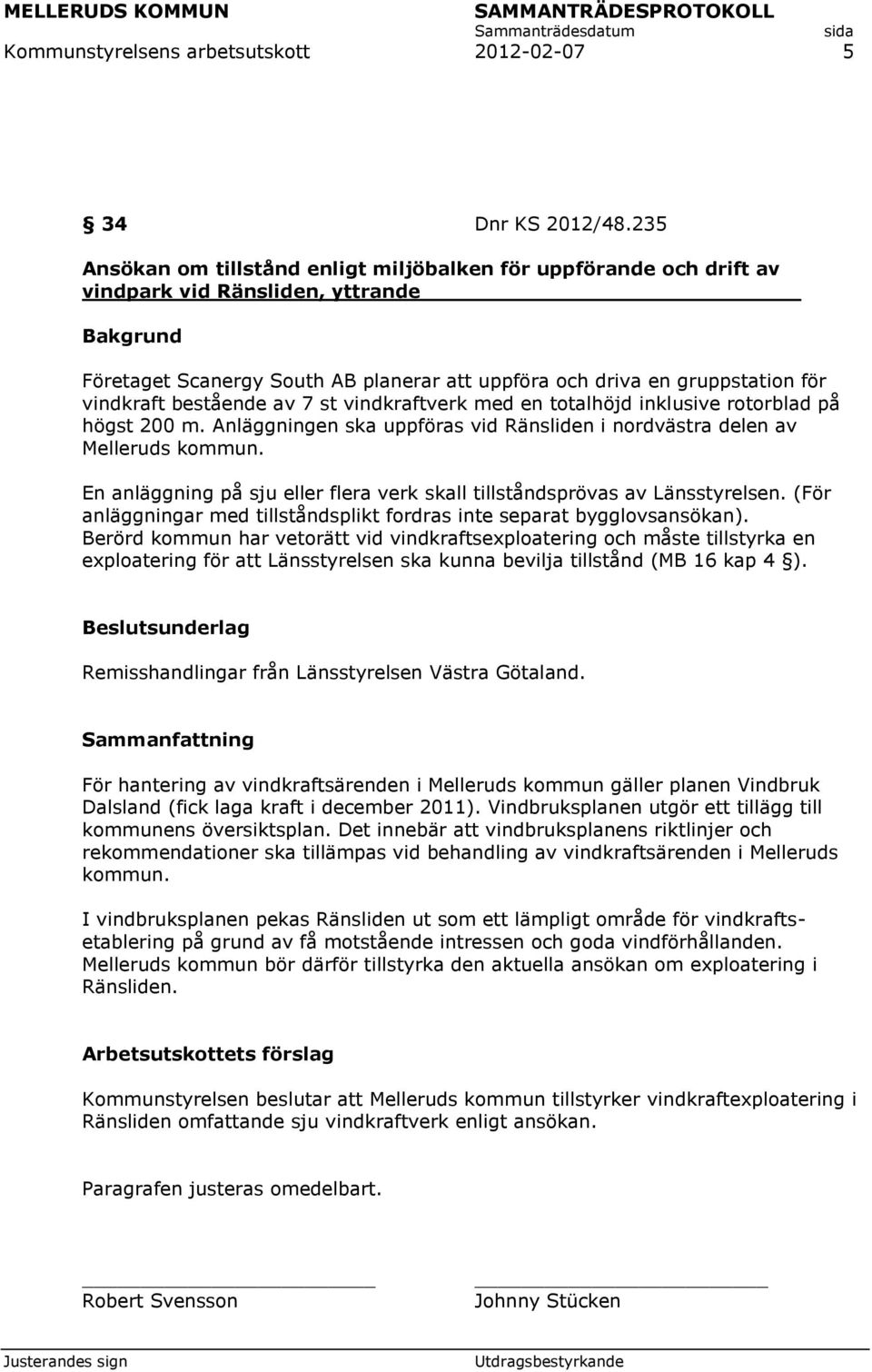 MELLERUDS KOMMUN SAMMANTRÄDESPROTOKOLL
Sammanträdesdatum sida
Kommunstyrelsens arbetsutskott 2012-02-07 5

§ 34 Dnr KS 2012/48.235

Ansökan om tillstånd enligt miljöbalken för uppförande och drift av vindpark vid Ränsliden, yttrande

Bakgrund

Företaget Scanergy South AB planerar att uppföra och driva en gruppstation för vindkraft bestående av 7 st vindkraftverk med en totalhöjd inklusive rotorblad på högst 200 m. Anläggningen ska uppföras vid Ränsliden i nordvästra delen av Melleruds kommun.

En anläggning på sju eller flera verk skall tillståndsprövas av Länsstyrelsen. (För anläggningar med tillståndsplikt fordras inte separat bygglovsansökan). Berörd kommun har vetorätt vid vindkraftsexploatering och måste tillstyrka en exploatering för att Länsstyrelsen ska kunna bevilja tillstånd (MB 16 kap 4 §).

Beslutsunderlag

Remisshandlingar från Länsstyrelsen Västra Götaland.

Sammanfattning

För hantering av vindkraftsärenden i Melleruds kommun gäller planen Vindbruk Dalsland (fick laga kraft i december 2011). Vindbruksplanen utgör ett tillägg till kommunens översiktsplan. Det innebär att vindbruksplanens riktlinjer och rekommendationer ska tillämpas vid behandling av vindkraftsärenden i Melleruds kommun.

I vindbruksplanen pekas Ränsliden ut som ett lämpligt område för vindkraftsetablering på grund av få motstående intressen och goda vindförhållanden. Melleruds kommun bör därför tillstyrka den aktuella ansökan om exploatering i Ränsliden.

Arbetsutskottets förslag

Kommunstyrelsen beslutar att Melleruds kommun tillstyrker vindkraftexploatering i Ränsliden omfattande sju vindkraftverk enligt ansökan.

Paragrafen justeras omedelbart.

Robert Svensson Johnny Stücken

Justerandes sign Utdragsbestyrkande